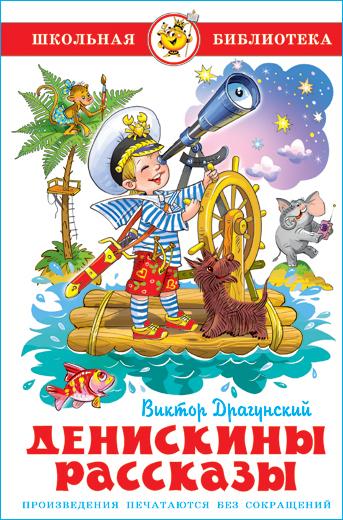 ШКОЛЬНАЯ БИБЛИОТЕКА

Виктор Драгунский

ДЕНИСКИНЫ РАССКАЗЫ

ПРОИЗВЕДЕНИЯ ПЕЧАТАЮТСЯ БЕЗ СОКРАЩЕНИЙ